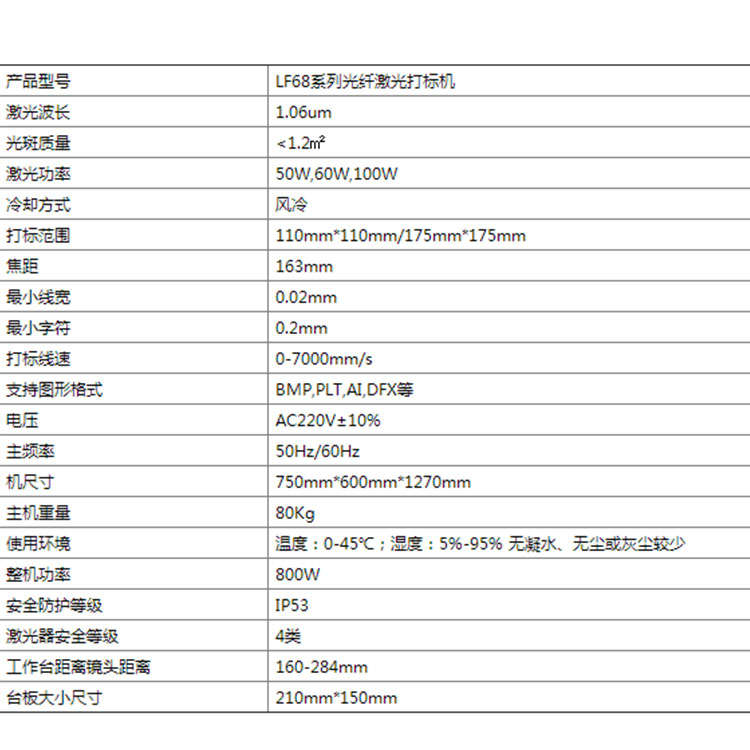 | 产品型号 | LF68系列光纤激光打标机 |
|---|---|
| 激光波长 | 1.06um |
| 光斑质量 | <1.2㎡ |
| 激光功率 | 50W,60W,100W |
| 冷却方式 | 风冷 |
| 打标范围 | 110mm*110mm/175mm*175mm |
| 焦距 | 163mm |
| 最小线宽 | 0.02mm |
| 最小字符 | 0.2mm |
| 打标线速 | 0-7000mm/s |
| 支持图形格式 | BMP,PLT,AI,DFX等 |
| 电压 | AC220V±10% |
| 主频率 | 50Hz/60Hz |
| 机尺寸 | 750mm*600mm*1270mm |
| 主机重量 | 80Kg |
| 使用环境 | 温度：0-45℃；湿度：5%-95% 无凝水、无尘或灰尘较少 |
| 整机功率 | 800W |
| 安全防护等级 | IP53 |
| 激光器安全等级 | 4类 |
| 工作台距离镜头距离 | 160-284mm |
| 台板大小尺寸 | 210mm*150mm |